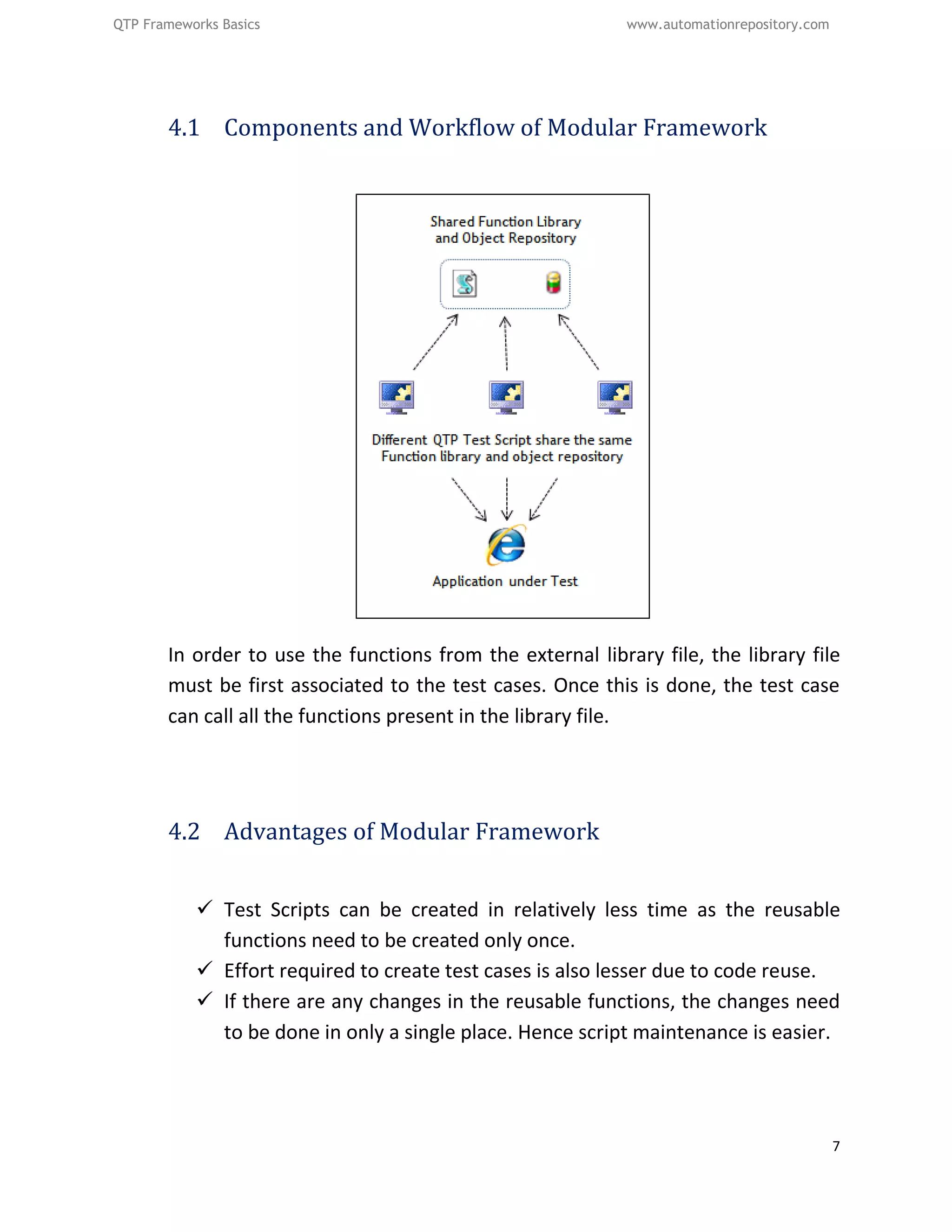 QTP Frameworks Basics www.automationrepository.com

4.1 Components and Workflow of Modular Framework

Shared Function Library and Object Repository

Different QTP Test Script share the same Function library and object repository

Application under Test

In order to use the functions from the external library file, the library file must be first associated to the test cases. Once this is done, the test case can call all the functions present in the library file.

4.2 Advantages of Modular Framework

✓ Test Scripts can be created in relatively less time as the reusable functions need to be created only once.
✓ Effort required to create test cases is also lesser due to code reuse.
✓ If there are any changes in the reusable functions, the changes need to be done in only a single place. Hence script maintenance is easier.

7